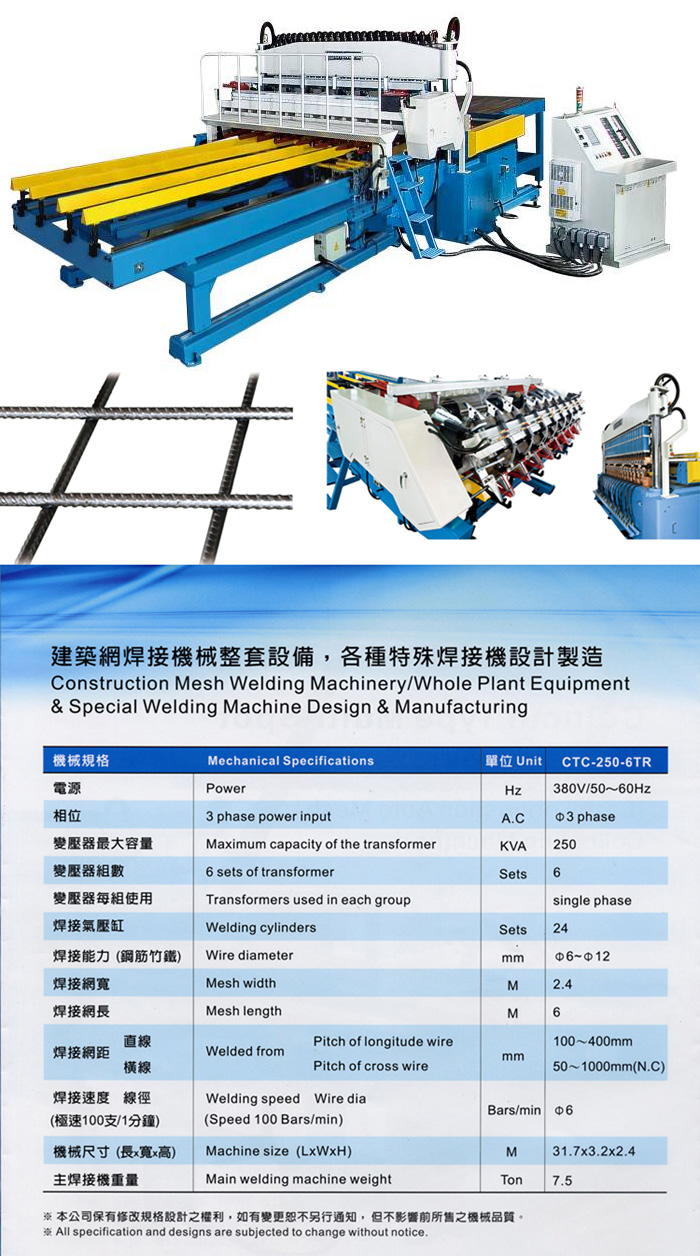 建築網焊接機械整套設備，各種特殊焊接機設計製造
Construction Mesh Welding Machinery/Whole Plant Equipment & Special Welding Machine Design & Manufacturing

| 機械規格 | Mechanical Specifications | 單位 Unit | CTC-250-6TR |
|---|---|---|---|
| 電源 | Power | Hz | 380V/50~60Hz |
| 相位 | 3 phase power input | A.C | Φ3 phase |
| 變壓器最大容量 | Maximum capacity of the transformer | KVA | 250 |
| 變壓器組數 | 6 sets of transformer | Sets | 6 |
| 變壓器每組使用 | Transformers used in each group | | single phase |
| 焊接氣壓缸 | Welding cylinders | Sets | 24 |
| 焊接能力 (鋼筋竹鐵) | Wire diameter | mm | Φ6~Φ12 |
| 焊接網寬 | Mesh width | M | 2.4 |
| 焊接網長 | Mesh length | M | 6 |
| 焊接網距 直線 橫線 | Welded from Pitch of longitude wire Pitch of cross wire | mm | 100~400mm 50~1000mm(N.C) |
| 焊接速度 線徑 (極速100支/1分鐘) | Welding speed Wire dia (Speed 100 Bars/min) | Bars/min | Φ6 |
| 機械尺寸 (長x寬x高) | Machine size (LxWxH) | M | 31.7x3.2x2.4 |
| 主焊接機重量 | Main welding machine weight | Ton | 7.5 |

※ 本公司保有修改規格設計之權利，如有變更恕不另行通知，但不影響前所售之機械品質。
※ All specification and designs are subjected to change without notice.